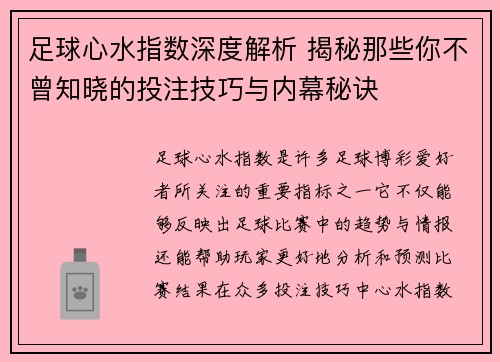 足球心水指数深度解析 揭秘那些你不曾知晓的投注技巧与内幕秘诀

足球心水指数是许多足球博彩爱好者所关注的重要指标之一它不仅能够反映出足球比赛中的趋势与情报还能帮助玩家更好地分析和预测比赛结果在众多投注技巧中心水指数